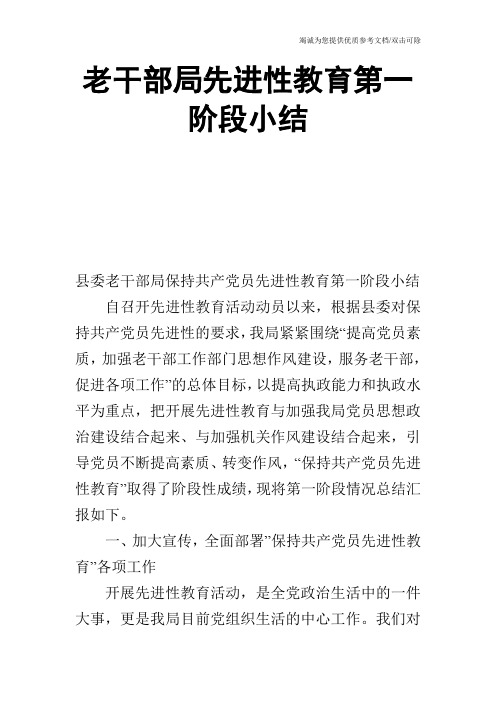 竭诚为您提供优质参考文档/双击可除

老干部局先进性教育第一阶段小结

县委老干部局保持共产党员先进性教育第一阶段小结

自召开先进性教育活动动员以来，根据县委对保持共产党员先进性的要求，我局紧紧围绕“提高党员素质，加强老干部工作部门思想作风建设，服务老干部，促进各项工作”的总体目标，以提高执政能力和执政水平为重点，把开展先进性教育与加强我局党员思想政治建设结合起来、与加强机关作风建设结合起来，引导党员不断提高素质、转变作风，“保持共产党员先进性教育”取得了阶段性成绩，现将第一阶段情况总结汇报如下。

一、加大宣传，全面部署”保持共产党员先进性教育”各项工作

开展先进性教育活动，是全党政治生活中的一件大事，更是我局目前党组织生活的中心工作。我们对